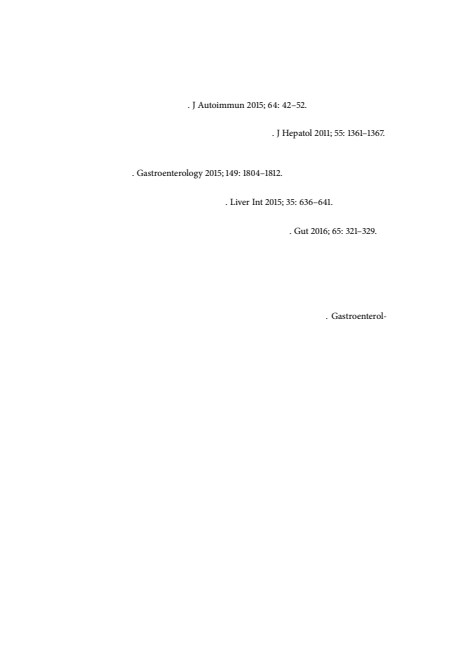 . J Autoimmun 2015; 64: 42–52.

. J Hepatol 2011; 55: 1361–1367.

. Gastroenterology 2015; 149: 1804–1812.

. Liver Int 2015; 35: 636–641.

. Gut 2016; 65: 321–329.

. Gastroenterol-